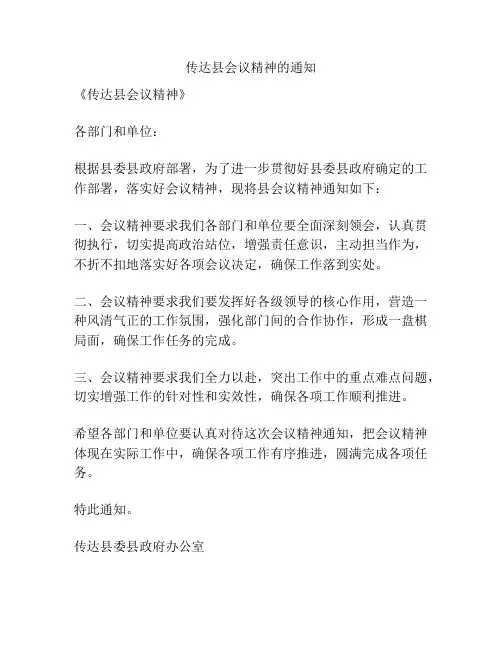 传达县会议精神的通知

《传达县会议精神》

各部门和单位：

根据县委县政府部署，为了进一步贯彻好县委县政府确定的工作部署，落实好会议精神，现将县会议精神通知如下：

一、会议精神要求我们各部门和单位要全面深刻领会，认真贯彻执行，切实提高政治站位，增强责任意识，主动担当作为，不折不扣地落实好各项会议决定，确保工作落到实处。

二、会议精神要求我们要发挥好各级领导的核心作用，营造一种风清气正的工作氛围，强化部门间的合作协作，形成一盘棋局面，确保工作任务的完成。

三、会议精神要求我们全力以赴，突出工作中的重点难点问题，切实增强工作的针对性和实效性，确保各项工作顺利推进。

希望各部门和单位要认真对待这次会议精神通知，把会议精神体现在实际工作中，确保各项工作有序推进，圆满完成各项任务。

特此通知。

传达县委县政府办公室